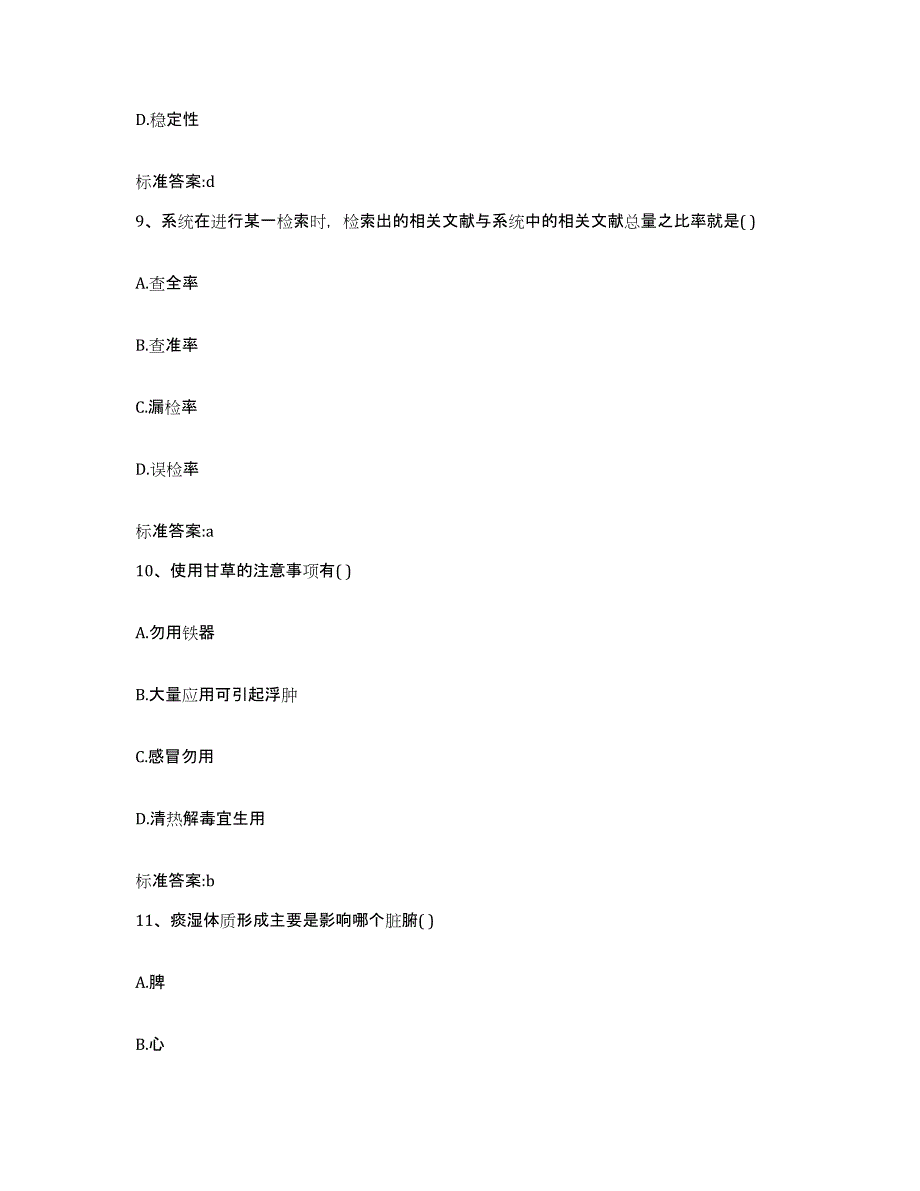 D.稳定性

标准答案:d

9、系统在进行某一检索时，检索出的相关文献与系统中的相关文献总量之比率就是( )

A.查全率

B.查准率

C.漏检率

D.误检率

标准答案:a

10、使用甘草的注意事项有( )

A.勿用铁器

B.大量应用可引起浮肿

C.感冒勿用

D.清热解毒宜生用

标准答案:b

11、痰湿体质形成主要是影响哪个脏腑( )

A.脾

B.心